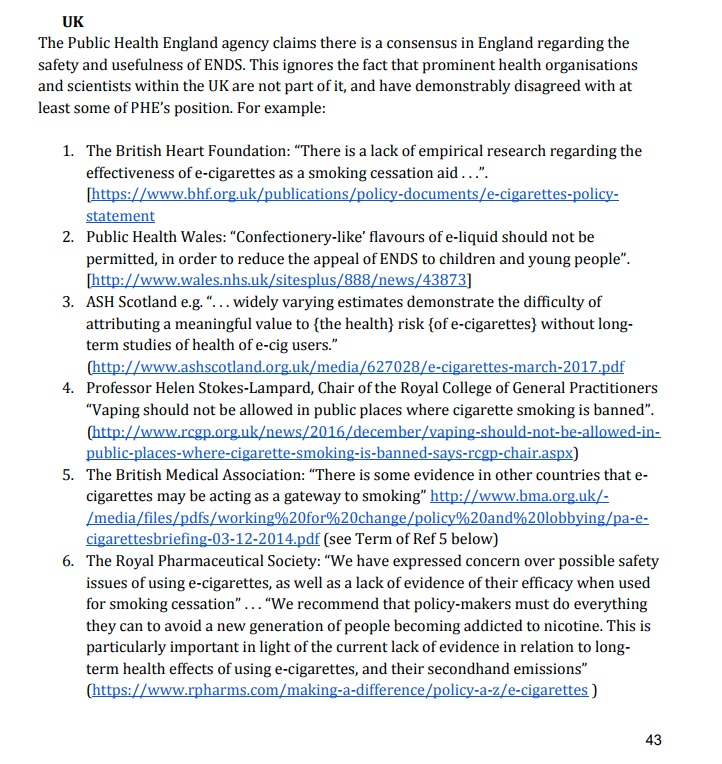 UK
The Public Health England agency claims there is a consensus in England regarding the safety and usefulness of ENDS. This ignores the fact that prominent health organisations and scientists within the UK are not part of it, and have demonstrably disagreed with at least some of PHE's position. For example:

1. The British Heart Foundation: "There is a lack of empirical research regarding the effectiveness of e-cigarettes as a smoking cessation aid . . .". [https://www.bhf.org.uk/publications/policy-documents/e-cigarettes-policy-statement
2. Public Health Wales: "Confectionery-like' flavours of e-liquid should not be permitted, in order to reduce the appeal of ENDS to children and young people". [http://www.wales.nhs.uk/sitesplus/888/news/43873]
3. ASH Scotland e.g. ". . . widely varying estimates demonstrate the difficulty of attributing a meaningful value to {the health} risk {of e-cigarettes} without long-term studies of health of e-cig users." (http://www.ashscotland.org.uk/media/627028/e-cigarettes-march-2017.pdf
4. Professor Helen Stokes-Lampard, Chair of the Royal College of General Practitioners "Vaping should not be allowed in public places where cigarette smoking is banned". (http://www.rcgp.org.uk/news/2016/december/vaping-should-not-be-allowed-in-public-places-where-cigarette-smoking-is-banned-says-rcgp-chair.aspx)
5. The British Medical Association: "There is some evidence in other countries that e-cigarettes may be acting as a gateway to smoking" http://www.bma.org.uk/-/media/files/pdfs/working%20for%20change/policy%20and%20lobbying/pa-e-cigarettesbriefing-03-12-2014.pdf (see Term of Ref 5 below)
6. The Royal Pharmaceutical Society: "We have expressed concern over possible safety issues of using e-cigarettes, as well as a lack of evidence of their efficacy when used for smoking cessation" . . . "We recommend that policy-makers must do everything they can to avoid a new generation of people becoming addicted to nicotine. This is particularly important in light of the current lack of evidence in relation to long-term health effects of using e-cigarettes, and their secondhand emissions" (https://www.rpharms.com/making-a-difference/policy-a-z/e-cigarettes )

43